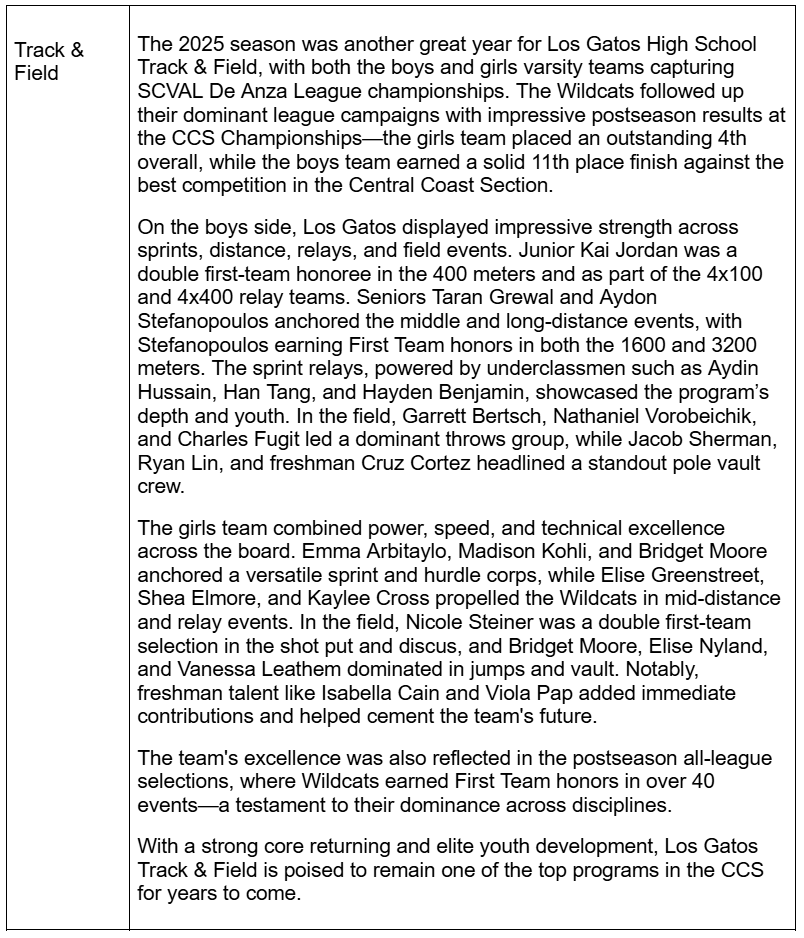 | Track & Field | The 2025 season was another great year for Los Gatos High School Track & Field, with both the boys and girls varsity teams capturing SCVAL De Anza League championships. The Wildcats followed up their dominant league campaigns with impressive postseason results at the CCS Championships—the girls team placed an outstanding 4th overall, while the boys team earned a solid 11th place finish against the best competition in the Central Coast Section.<br><br>On the boys side, Los Gatos displayed impressive strength across sprints, distance, relays, and field events. Junior Kai Jordan was a double first-team honoree in the 400 meters and as part of the 4x100 and 4x400 relay teams. Seniors Taran Grewal and Aydon Stefanopoulos anchored the middle and long-distance events, with Stefanopoulos earning First Team honors in both the 1600 and 3200 meters. The sprint relays, powered by underclassmen such as Aydin Hussain, Han Tang, and Hayden Benjamin, showcased the program's depth and youth. In the field, Garrett Bertsch, Nathaniel Vorobeichik, and Charles Fugit led a dominant throws group, while Jacob Sherman, Ryan Lin, and freshman Cruz Cortez headlined a standout pole vault crew.<br><br>The girls team combined power, speed, and technical excellence across the board. Emma Arbitaylo, Madison Kohli, and Bridget Moore anchored a versatile sprint and hurdle corps, while Elise Greenstreet, Shea Elmore, and Kaylee Cross propelled the Wildcats in mid-distance and relay events. In the field, Nicole Steiner was a double first-team selection in the shot put and discus, and Bridget Moore, Elise Nyland, and Vanessa Leathem dominated in jumps and vault. Notably, freshman talent like Isabella Cain and Viola Pap added immediate contributions and helped cement the team's future.<br><br>The team's excellence was also reflected in the postseason all-league selections, where Wildcats earned First Team honors in over 40 events—a testament to their dominance across disciplines.<br><br>With a strong core returning and elite youth development, Los Gatos Track & Field is poised to remain one of the top programs in the CCS for years to come. |
|---|---|